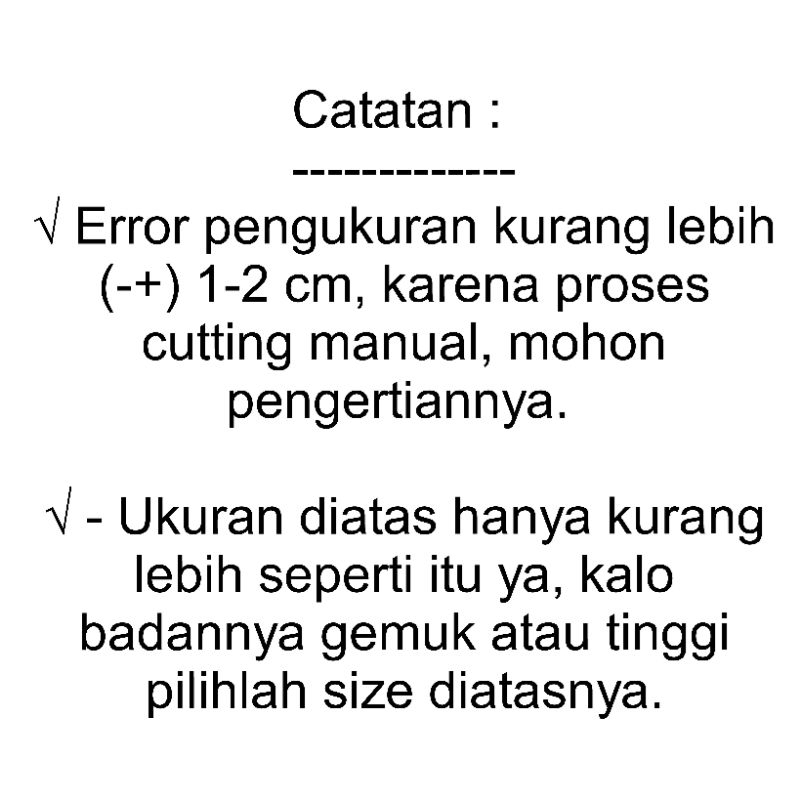 Catatan :

-------------

√ Error pengukuran kurang lebih (-+) 1-2 cm, karena proses cutting manual, mohon pengertiannya.

√ - Ukuran diatas hanya kurang lebih seperti itu ya, kalo badannya gemuk atau tinggi pilihlah size diatasnya.